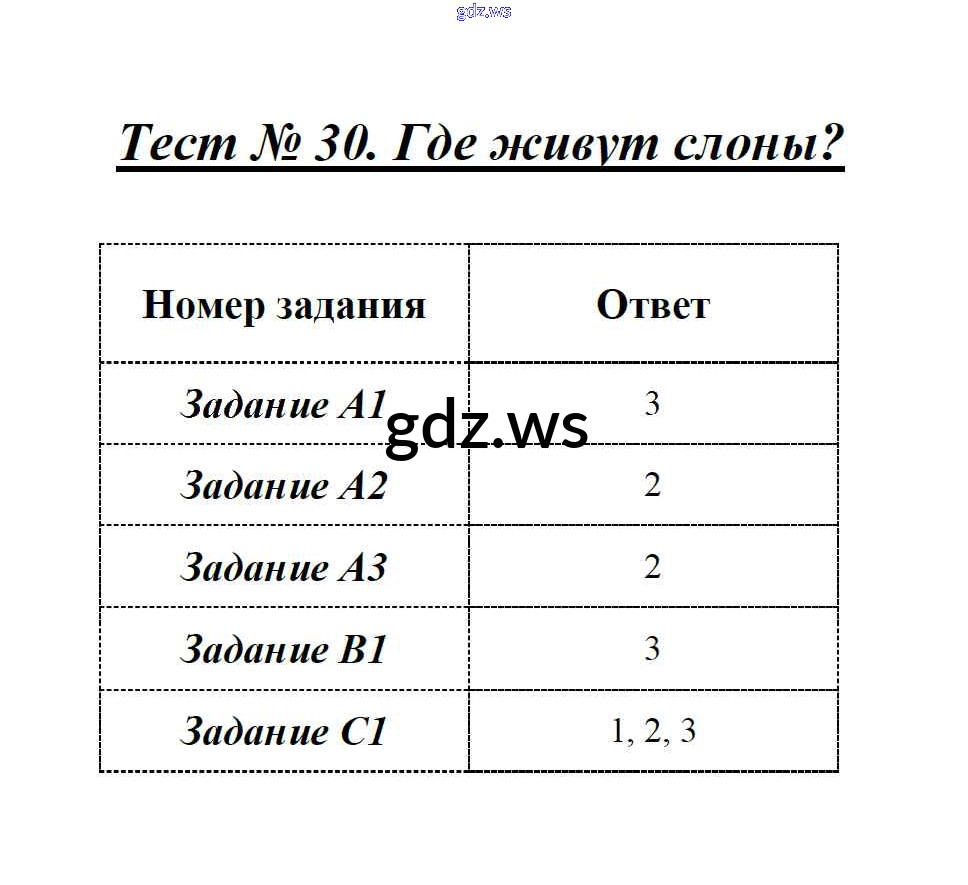 Тест № 30. Где живут слоны?

| Номер задания | Ответ |
|---|---|
| Задание А1 | 3 |
| Задание А2 | 2 |
| Задание А3 | 2 |
| Задание В1 | 3 |
| Задание С1 | 1, 2, 3 |

gdz.ws